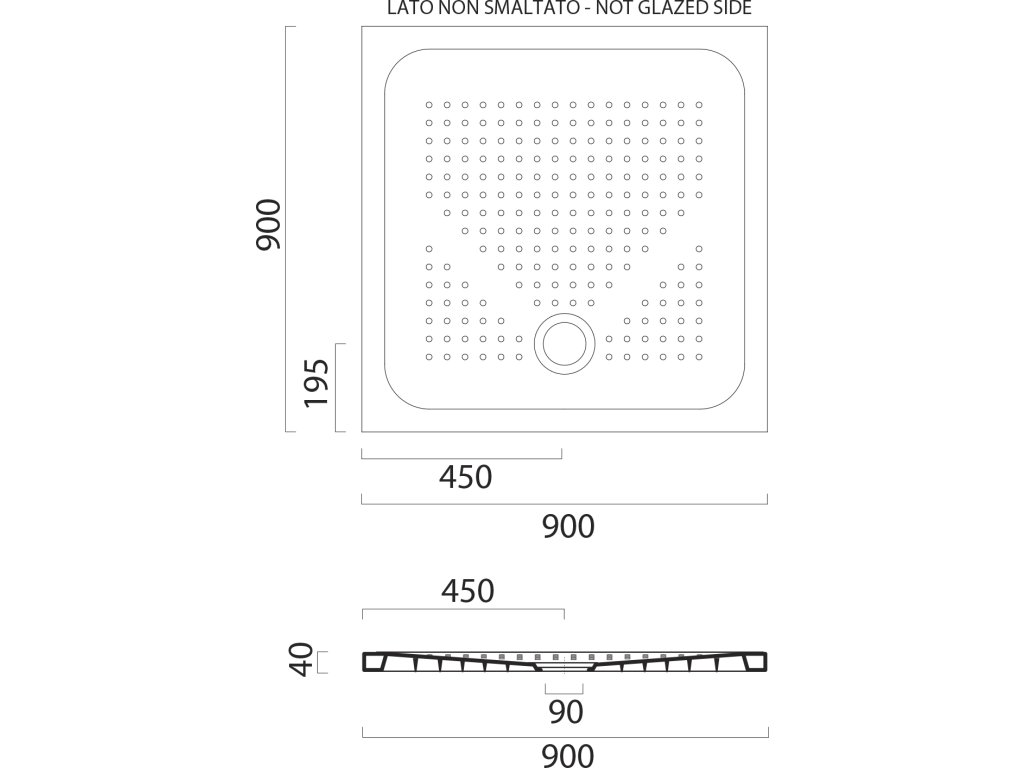 LATO NON SMALTATO - NOT GLAZED SIDE

900

195

450

900

450

40

90

900